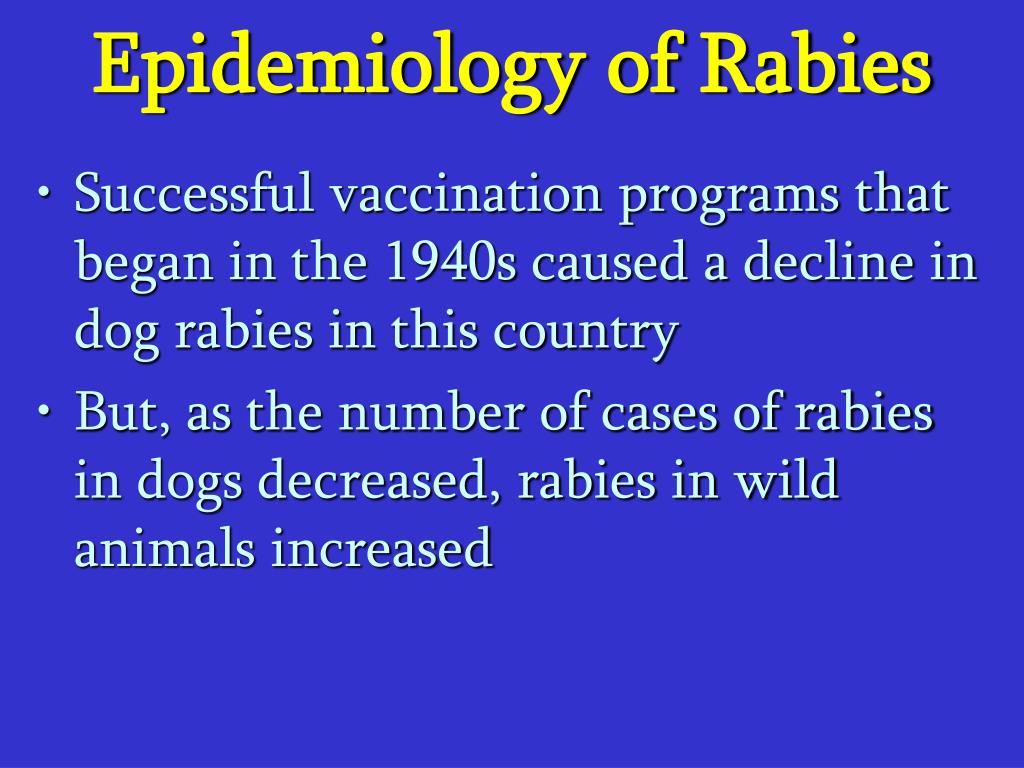 Epidemiology of Rabies

• Successful vaccination programs that began in the 1940s caused a decline in dog rabies in this country

• But, as the number of cases of rabies in dogs decreased, rabies in wild animals increased